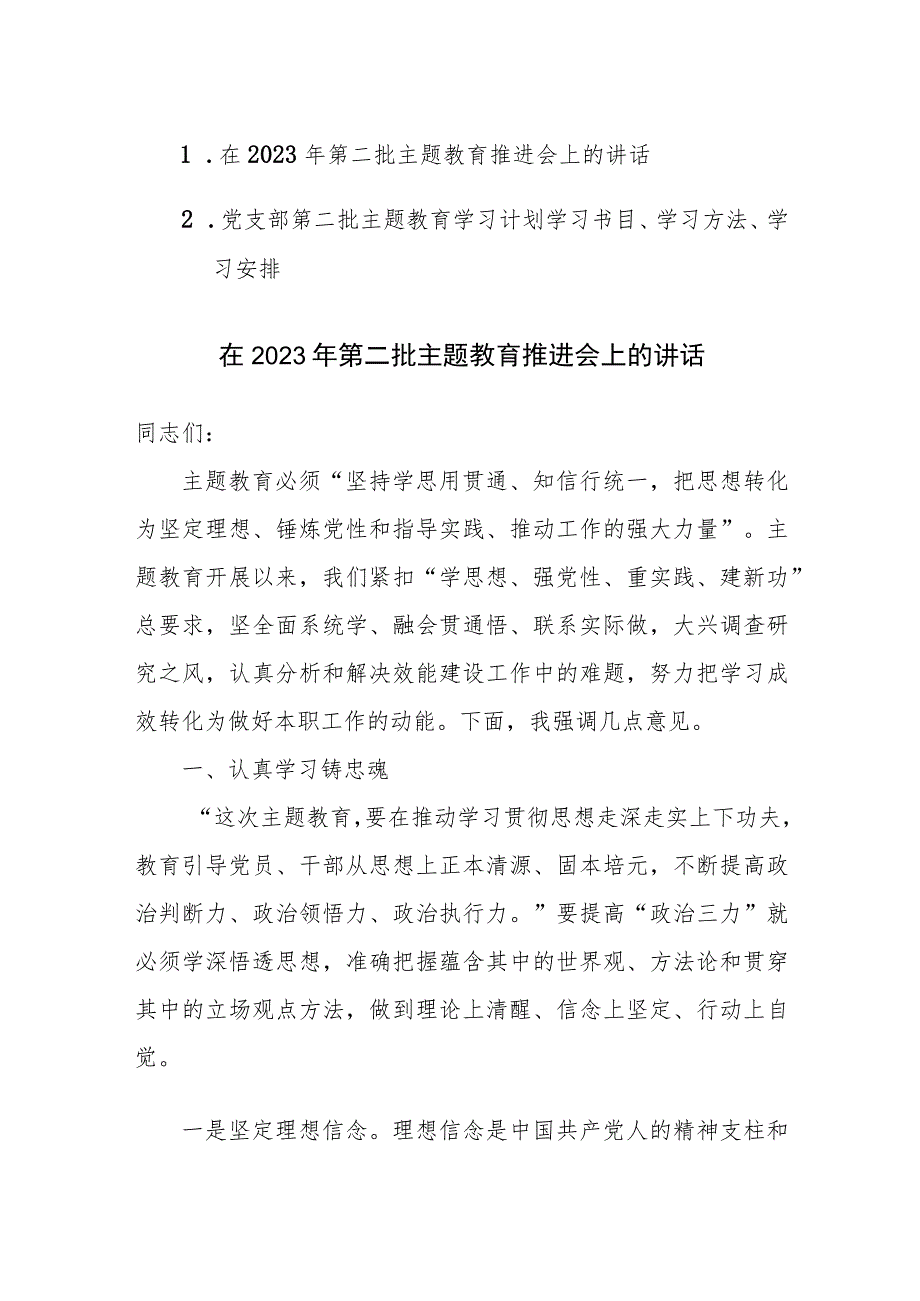 1．在2023年第二批主题教育推进会上的讲话

2．党支部第二批主题教育学习计划学习书目、学习方法、学习安排

在2023年第二批主题教育推进会上的讲话

同志们：

主题教育必须“坚持学思用贯通、知信行统一，把思想转化为坚定理想、锤炼党性和指导实践、推动工作的强大力量”。主题教育开展以来，我们紧扣“学思想、强党性、重实践、建新功”总要求，坚全面系统学、融会贯通悟、联系实际做，大兴调查研究之风，认真分析和解决效能建设工作中的难题，努力把学习成效转化为做好本职工作的动能。下面，我强调几点意见。

一、认真学习铸忠魂

“这次主题教育，要在推动学习贯彻思想走深走实上下功夫，教育引导党员、干部从思想上正本清源、固本培元，不断提高政治判断力、政治领悟力、政治执行力。”要提高“政治三力”就必须学深悟透思想，准确把握蕴含其中的世界观、方法论和贯穿其中的立场观点方法，做到理论上清醒、信念上坚定、行动上自觉。

一是坚定理想信念。理想信念是中国共产党人的精神支柱和